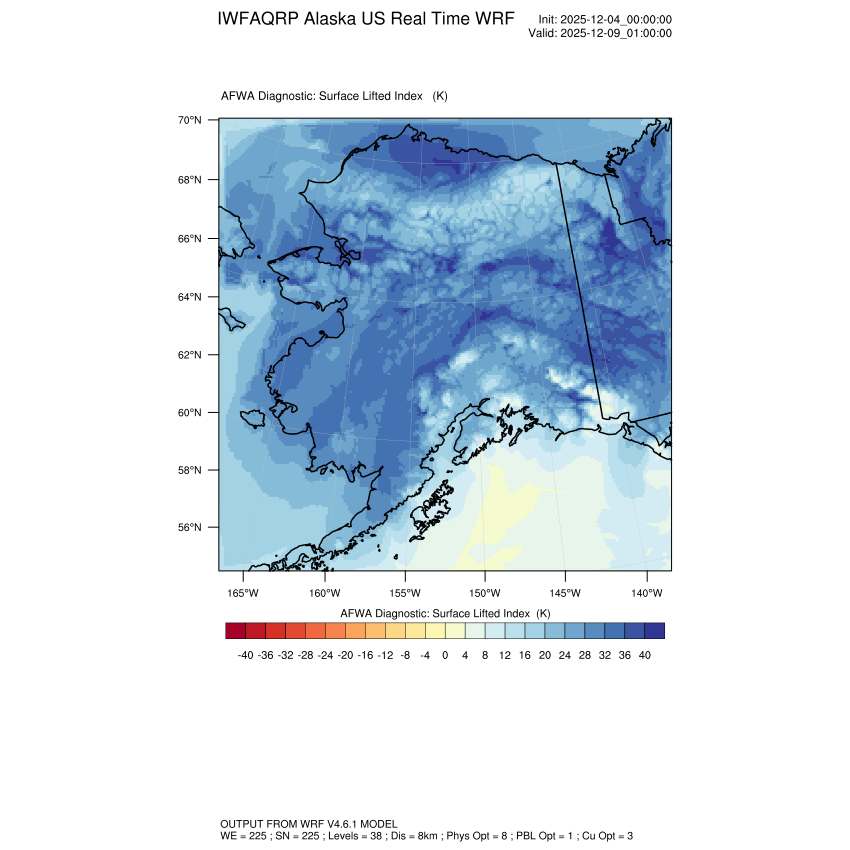 IWFAQRP Alaska US Real Time WRF

Init: 2025-12-04_00:00:00
Valid: 2025-12-09_01:00:00

AFWA Diagnostic: Surface Lifted Index (K)

70°N
68°N
66°N
64°N
62°N
60°N
58°N
56°N

165°W 160°W 155°W 150°W 145°W 140°W

AFWA Diagnostic: Surface Lifted Index (K)

-40 -36 -32 -28 -24 -20 -16 -12 -8 -4 0 4 8 12 16 20 24 28 32 36 40

OUTPUT FROM WRF V4.6.1 MODEL
WE = 225 ; SN = 225 ; Levels = 38 ; Dis = 8km ; Phys Opt = 8 ; PBL Opt = 1 ; Cu Opt = 3